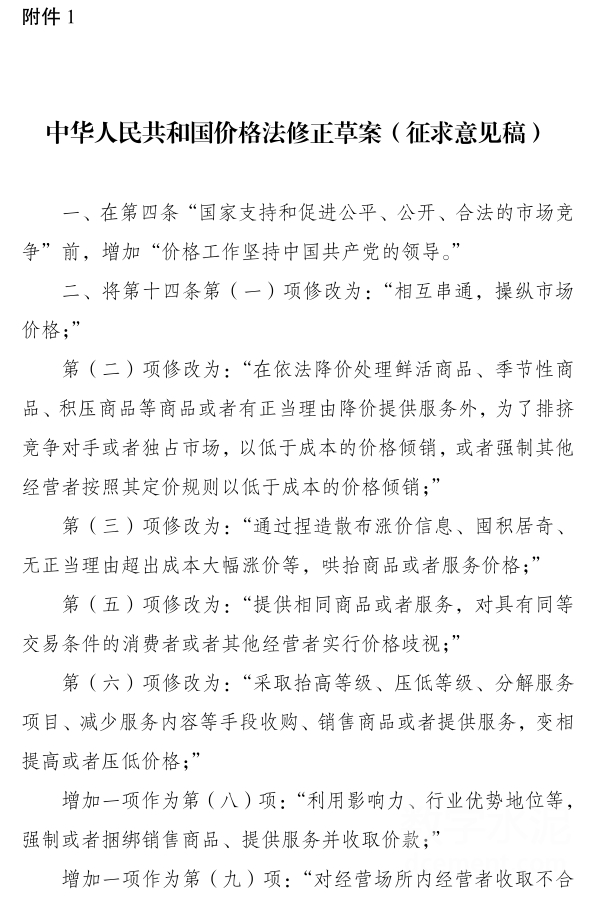 附件 1

中华人民共和国价格法修正草案（征求意见稿）

一、在第四条“国家支持和促进公平、公开、合法的市场竞争”前，增加“价格工作坚持中国共产党的领导。”

二、将第十四条第（一）项修改为：“相互串通，操纵市场价格；”

第（二）项修改为：“在依法降价处理鲜活商品、季节性商品、积压商品等商品或者有正当理由降价提供服务外，为了排挤竞争对手或者独占市场，以低于成本的价格倾销，或者强制其他经营者按照其定价规则以低于成本的价格倾销；”

第（三）项修改为：“通过捏造散布涨价信息、囤积居奇、无正当理由超出成本大幅涨价等，哄抬商品或者服务价格；”

第（五）项修改为：“提供相同商品或者服务，对具有同等交易条件的消费者或者其他经营者实行价格歧视；”

第（六）项修改为：“采取抬高等级、压低等级、分解服务项目、减少服务内容等手段收购、销售商品或者提供服务，变相提高或者压低价格；”

增加一项作为第（八）项：“利用影响力、行业优势地位等，强制或者捆绑销售商品、提供服务并收取价款；”

增加一项作为第（九）项：“对经营场所内经营者收取不合